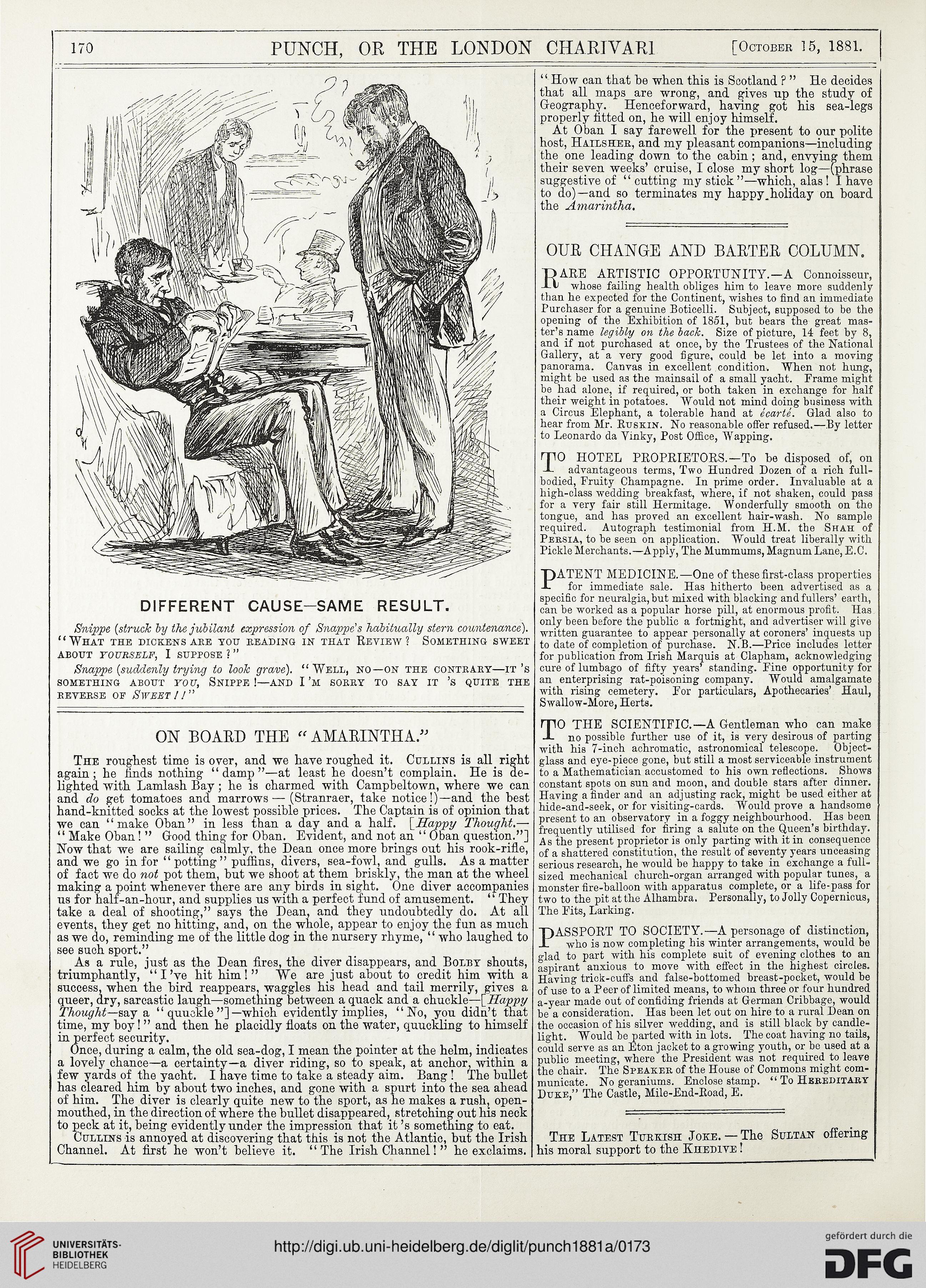 170 PUNCH, OR THE LONDON CHARIVARI [October 15, 1881.

DIFFERENT CAUSE—SAME RESULT.

Snippe (struck by the jubilant expression of Snappe's habitually stern countenance). "What the dickens are you reading in that Review? Something sweet about yourself, I suppose?"

Snappe (suddenly trying to look grave). "Well, no—on the contrary—it's something about you, Snippe!—and I'm sorry to say it's quite the reverse of Sweet!!"

ON BOARD THE "AMARINTHA."

The roughest time is over, and we have roughed it. Cullins is all right again; he finds nothing "damp"—at least he doesn't complain. He is delighted with Lamlash Bay; he is charmed with Campbeltown, where we can and do get tomatoes and marrows—(Stranraer, take notice!)—and the best hand-knitted socks at the lowest possible prices. The Captain is of opinion that we can "make Oban" in less than a day and a half. [Happy Thought.—"Make Oban!" Good thing for Oban. Evident, and not an "Oban question."] Now that we are sailing calmly, the Dean once more brings out his rook-rifle, and we go in for "potting" puffins, divers, sea-fowl, and gulls. As a matter of fact we do not pot them, but we shoot at them briskly, the man at the wheel making a point whenever there are any birds in sight. One diver accompanies us for half-an-hour, and supplies us with a perfect fund of amusement. "They take a deal of shooting," says the Dean, and they undoubtedly do. At all events, they get no hitting, and, on the whole, appear to enjoy the fun as much as we do, reminding me of the little dog in the nursery rhyme, "who laughed to see such sport."

As a rule, just as the Dean fires, the diver disappears, and Bolby shouts, triumphantly, "I've hit him!" We are just about to credit him with a success, when the bird reappears, waggles his head and tail merrily, gives a queer, dry, sarcastic laugh—something between a quack and a chuckle—[Happy Thought—say a "quuckle"]—which evidently implies, "No, you didn't that time, my boy!" and then he placidly floats on the water, quuckling to himself in perfect security.

Once, during a calm, the old sea-dog, I mean the pointer at the helm, indicates a lovely chance—a certainty—a diver riding, so to speak, at anchor, within a few yards of the yacht. I have time to take a steady aim. Bang! The bullet has cleared him by about two inches, and gone with a spurt into the sea ahead of him. The diver is clearly quite new to the sport, as he makes a rush, open-mouthed, in the direction of where the bullet disappeared, stretching out his neck to peck at it, being evidently under the impression that it's something to eat.

Cullins is annoyed at discovering that this is not the Atlantic, but the Irish Channel. At first he won't believe it. "The Irish Channel!" he exclaims. "How can that be when this is Scotland?" He decides that all maps are wrong, and gives up the study of Geography. Henceforward, having got his sea-legs properly fitted on, he will enjoy himself.

At Oban I say farewell for the present to our polite host, Hailsher, and my pleasant companions—including the one leading down to the cabin; and, envying them their seven weeks' cruise, I close my short log—(phrase suggestive of "cutting my stick"—which, alas! I have to do)—and so terminates my happy holiday on board the Amarintha.

OUR CHANGE AND BARTER COLUMN.

RARE ARTISTIC OPPORTUNITY.—A Connoisseur, whose failing health obliges him to leave more suddenly than he expected for the Continent, wishes to find an immediate Purchaser for a genuine Boticelli. Subject, supposed to be the opening of the Exhibition of 1851, but bears the great master's name legibly on the back. Size of picture, 14 feet by 8, and if not purchased at once, by the Trustees of the National Gallery, at a very good figure, could be let into a moving panorama. Canvas in excellent condition. When not hung, might be used as the mainsail of a small yacht. Frame might be had alone, if required, or both taken in exchange for half their weight in potatoes. Would not mind doing business with a Circus Elephant, a tolerable hand at écarté. Glad also to hear from Mr. Ruskin. No reasonable offer refused.—By letter to Leonardo da Vinky, Post Office, Wapping.

TO HOTEL PROPRIETORS.—To be disposed of, on advantageous terms, Two Hundred Dozen of a rich full-bodied, Fruity Champagne. In prime order. Invaluable at a high-class wedding breakfast, where, if not shaken, could pass for a very fair still Hermitage. Wonderfully smooth on the tongue, and has proved an excellent hair-wash. No sample required. Autograph testimonial from H.M. the Shah of Persia, to be seen on application. Would treat liberally with Pickle Merchants.—Apply, The Mummums, Magnum Lane, E.C.

PATENT MEDICINE.—One of these first-class properties for immediate sale. Has hitherto been advertised as a specific for neuralgia, but mixed with blacking and fullers' earth, can be worked as a popular horse pill, at enormous profit. Has only been before the public a fortnight, and advertiser will give written guarantee to appear personally at coroners' inquests up to date of completion of purchase. N.B.—Price includes letter for publication from Irish Marquis at Clapham, acknowledging cure of lumbago of fifty years' standing. Fine opportunity for an enterprising rat-poisoning company. Would amalgamate with rising cemetery. For particulars, Apothecaries' Haul, Swallow-More, Herts.

TO THE SCIENTIFIC.—A Gentleman who can make no possible further use of it, is very desirous of parting with his 7-inch achromatic, astronomical telescope. Object-glass and eye-piece gone, but still a most serviceable instrument to a Mathematician accustomed to his own reflections. Shows constant spots on sun and moon, and double stars after dinner. Having a finder and an adjusting rack, might be used either at hide-and-seek, or for visiting-cards. Would prove a handsome present to an observatory in a foggy neighbourhood. Has been frequently utilised for firing a salute on the Queen's birthday. As the present proprietor is only parting with it in consequence of a shattered constitution, the result of seventy years unceasing serious research, he would be happy to take in exchange a full-sized mechanical church-organ arranged with popular tunes, a monster fire-balloon with apparatus complete, or a life-pass for two to the pit at the Alhambra. Personally, to Jolly Copernicus, The Fits, Larking.

PASSPORT TO SOCIETY.—A personage of distinction, who is now completing his winter arrangements, would be glad to part with his complete suit of evening clothes to an aspirant anxious to move with effect in the highest circles. Having trick-cuffs and false-bottomed breast-pocket, would be of use to a Peer of limited means, to whom three or four hundred a-year made out of confiding friends at German Cribbage, would be a consideration. Has been let out on hire to a rural Dean on the occasion of his silver wedding, and is still black by candle-light. Would be parted with in lots. The coat having no tails, could serve as an Eton jacket to a growing youth, or be used at a public meeting, where the President was not required to leave the chair. The Speaker of the House of Commons might communicate. No geraniums. Enclose stamp. "To Hereditary Duke," The Castle, Mile-End-Road, E.

The Latest Turkish Joke.—The Sultan offering his moral support to the Khedive!

UNIVERSITÄTS-BIBLIOTHEK HEIDELBERG
http://digi.ub.uni-heidelberg.de/diglit/punch1881a/0173
gefördert durch die DFG